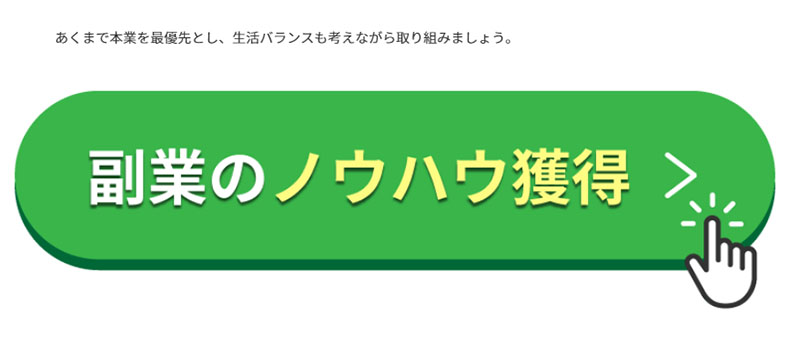 あくまで本業を最優先とし、生活バランスも考えながら取り組みましょう。

副業のノウハウ獲得 >